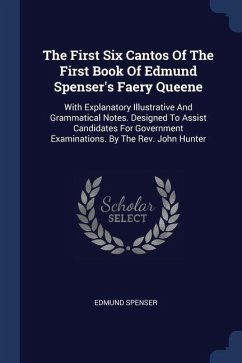 The First Six Cantos Of The First Book Of Edmund Spenser's Faery Queene

With Explanatory Illustrative And Grammatical Notes. Designed To Assist Candidates For Government Examinations. By The Rev. John Hunter

Scholar SELECT

EDMUND SPENSER